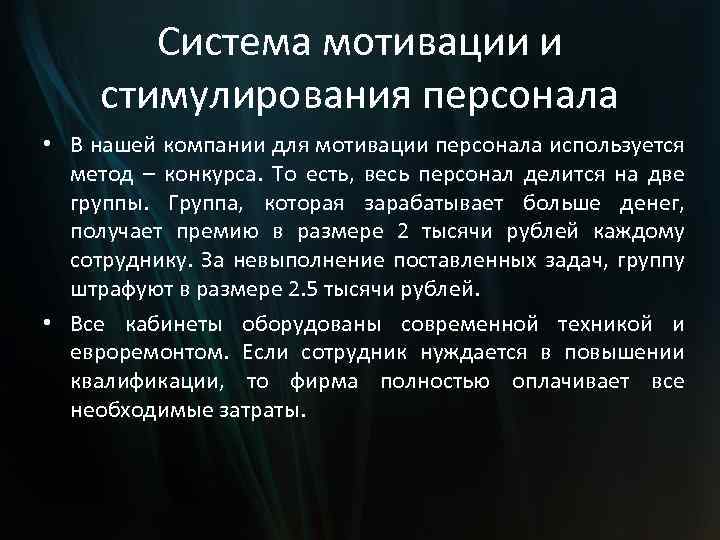 Система мотивации и стимулирования персонала

• В нашей компании для мотивации персонала используется метод – конкурса. То есть, весь персонал делится на две группы. Группа, которая зарабатывает больше денег, получает премию в размере 2 тысячи рублей каждому сотруднику. За невыполнение поставленных задач, группу штрафуют в размере 2.5 тысячи рублей.

• Все кабинеты оборудованы современной техникой и евроремонтом. Если сотрудник нуждается в повышении квалификации, то фирма полностью оплачивает все необходимые затраты.